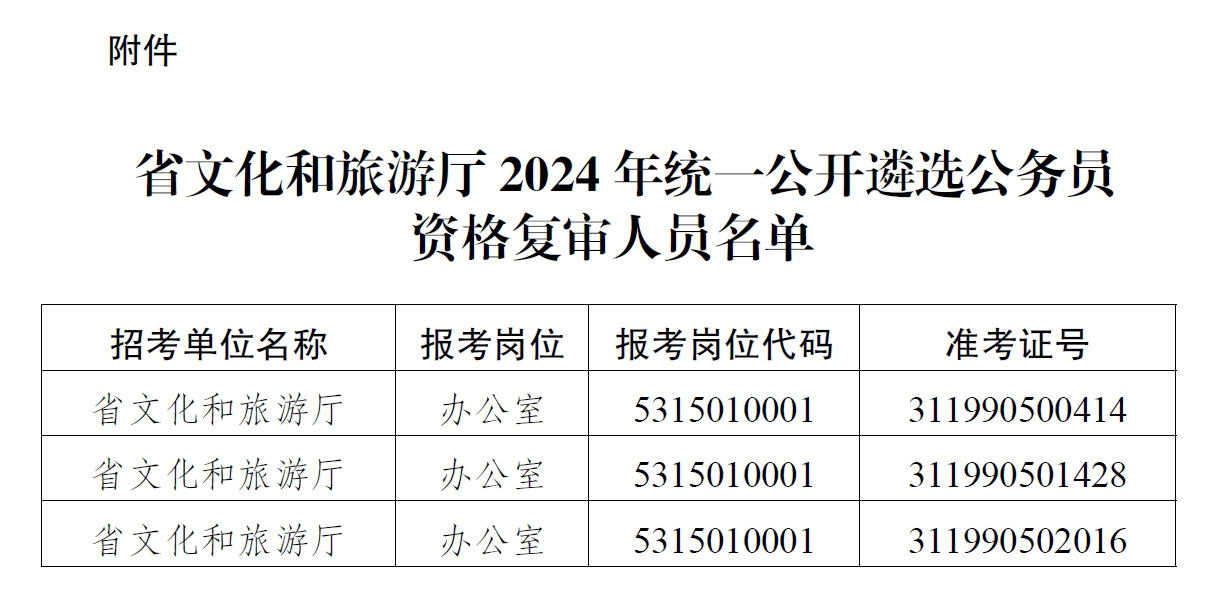 附件

省文化和旅游厅2024年统一公开遴选公务员
资格复审人员名单

| 招考单位名称 | 报考岗位 | 报考岗位代码 | 准考证号 |
|---|---|---|---|
| 省文化和旅游厅 | 办公室 | 5315010001 | 311990500414 |
| 省文化和旅游厅 | 办公室 | 5315010001 | 311990501428 |
| 省文化和旅游厅 | 办公室 | 5315010001 | 311990502016 |